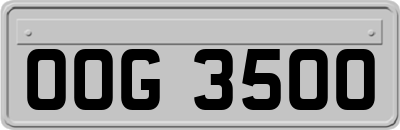 OOG 3500